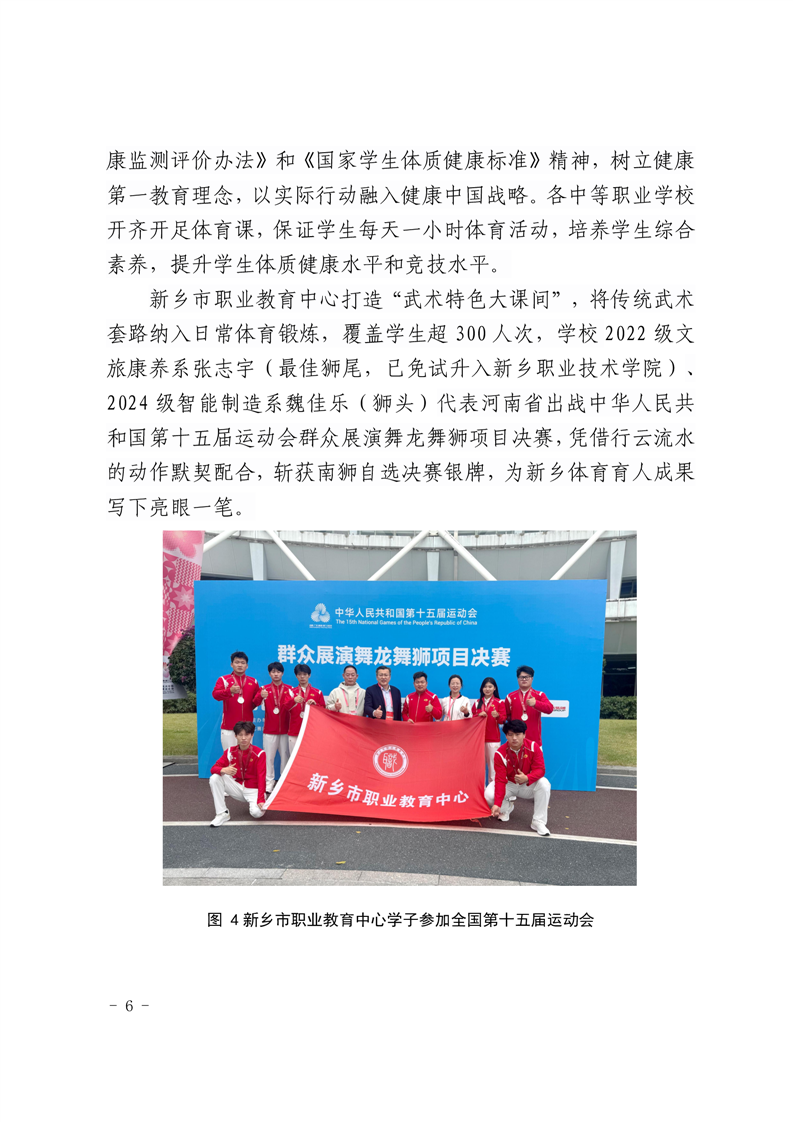 康监测评价办法》和《国家学生体质健康标准》精神，树立健康第一教育理念，以实际行动融入健康中国战略。各中等职业学校开齐开足体育课，保证学生每天一小时体育活动，培养学生综合素养，提升学生体质健康水平和竞技水平。

新乡市职业教育中心打造“武术特色大课间”，将传统武术套路纳入日常体育锻炼，覆盖学生超 300 人次，学校 2022 级文旅康养系张志宇（最佳狮尾，已免试升入新乡职业技术学院）、2024 级智能制造系魏佳乐（狮头）代表河南省出战中华人民共和国第十五届运动会群众展演舞龙舞狮项目决赛，凭借行云流水的动作默契配合，斩获南狮自选决赛银牌，为新乡体育育人成果写下亮眼一笔。

中华人民共和国第十五届运动会
The 15th National Games of the People's Republic of China
群众展演舞龙舞狮项目决赛

新乡市职业教育中心

图 4 新乡市职业教育中心学子参加全国第十五届运动会

－ 6 －